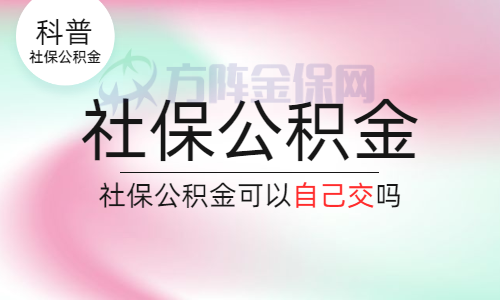 科普
社保公积金

方阵金保网

社保公积金

社保公积金可以自己交吗